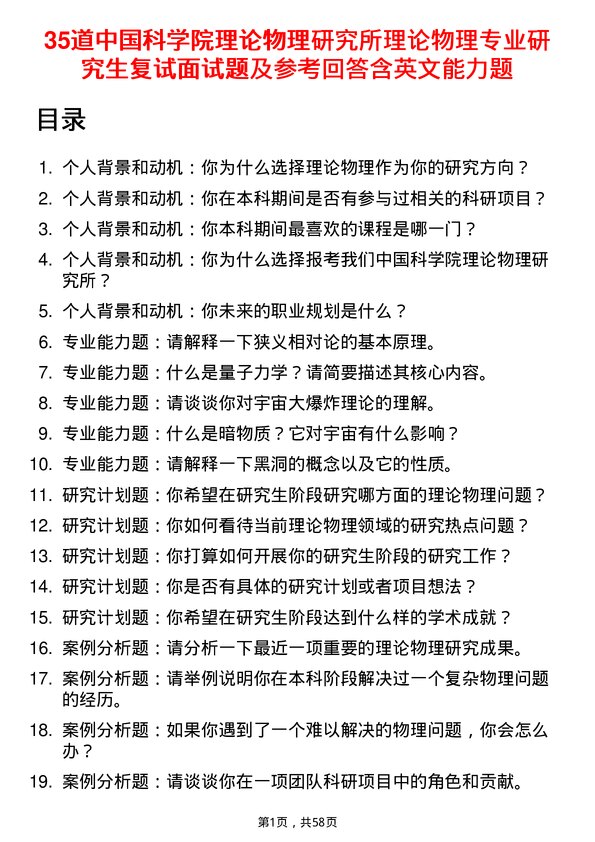 35道中国科学院理论物理研究所理论物理专业研究生复试面试题及参考回答含英文能力题

目录

1. 个人背景和动机：你为什么选择理论物理作为你的研究方向？
2. 个人背景和动机：你在本科期间是否有参与过相关的科研项目？
3. 个人背景和动机：你本科期间最喜欢的课程是哪一门？
4. 个人背景和动机：你为什么选择报考我们中国科学院理论物理研究所？
5. 个人背景和动机：你未来的职业规划是什么？
6. 专业能力题：请解释一下狭义相对论的基本原理。
7. 专业能力题：什么是量子力学？请简要描述其核心内容。
8. 专业能力题：请谈谈你对宇宙大爆炸理论的理解。
9. 专业能力题：什么是暗物质？它对宇宙有什么影响？
10. 专业能力题：请解释一下黑洞的概念以及它的性质。
11. 研究计划题：你希望在研究生阶段研究哪方面的理论物理问题？
12. 研究计划题：你如何看待当前理论物理领域的研究热点问题？
13. 研究计划题：你打算如何开展你的研究生阶段的研究工作？
14. 研究计划题：你是否有具体的研究计划或者项目想法？
15. 研究计划题：你希望在研究生阶段达到什么样的学术成就？
16. 案例分析题：请分析一下最近一项重要的理论物理研究成果。
17. 案例分析题：请举例说明你在本科阶段解决过一个复杂物理问题的经历。
18. 案例分析题：如果你遇到了一个难以解决的物理问题，你会怎么办？
19. 案例分析题：请谈谈你在一项团队科研项目中的角色和贡献。

第1页，共58页